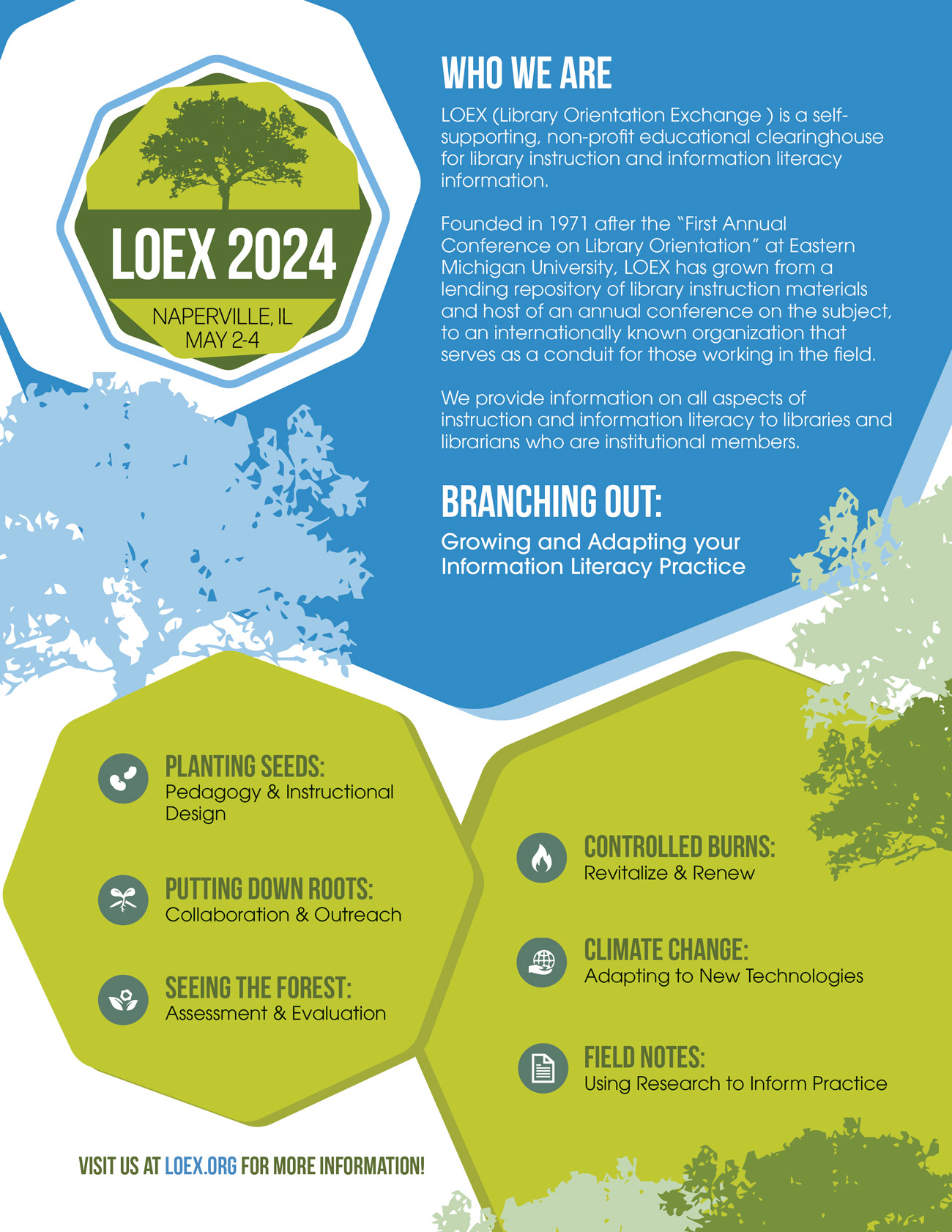 LOEX 2024

NAPERVILLE, IL
MAY 2-4

WHO WE ARE

LOEX (Library Orientation Exchange ) is a self-supporting, non-profit educational clearinghouse for library instruction and information literacy information.

Founded in 1971 after the "First Annual Conference on Library Orientation" at Eastern Michigan University, LOEX has grown from a lending repository of library instruction materials and host of an annual conference on the subject, to an internationally known organization that serves as a conduit for those working in the field.

We provide information on all aspects of instruction and information literacy to libraries and librarians who are institutional members.

BRANCHING OUT:

Growing and Adapting your Information Literacy Practice

PLANTING SEEDS:
Pedagogy & Instructional Design

PUTTING DOWN ROOTS:
Collaboration & Outreach

SEEING THE FOREST:
Assessment & Evaluation

CONTROLLED BURNS:
Revitalize & Renew

CLIMATE CHANGE:
Adapting to New Technologies

FIELD NOTES:
Using Research to Inform Practice

VISIT US AT LOEX.ORG FOR MORE INFORMATION!